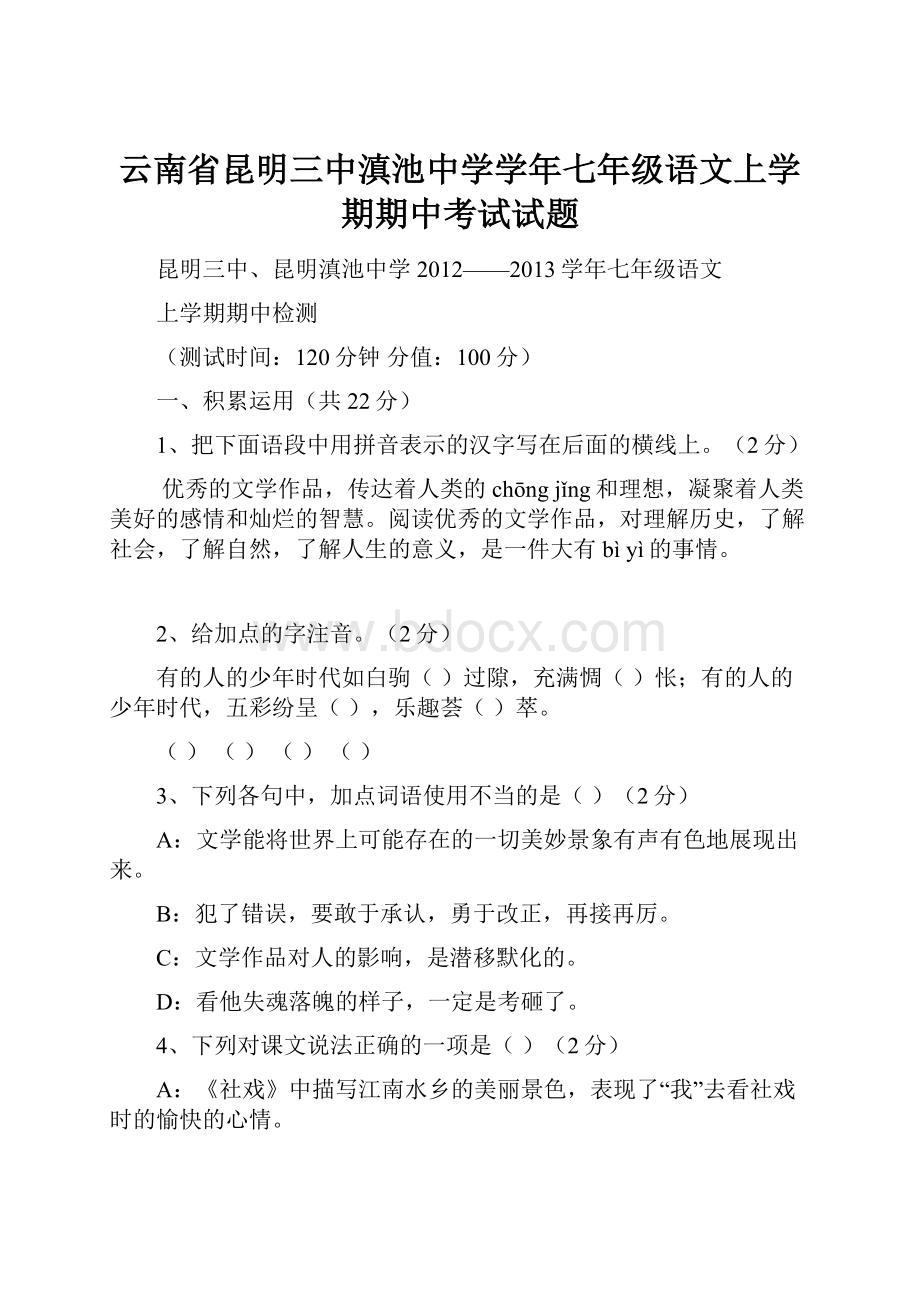 云南省昆明三中滇池中学学年七年级语文上学期期中考试试题

昆明三中、昆明滇池中学 2012——2013 学年七年级语文

上学期期中检测

（测试时间：120 分钟 分值：100 分）

一、积累运用（共 22 分）

1、把下面语段中用拼音表示的汉字写在后面的横线上。（2 分）

优秀的文学作品，传达着人类的 chōng jǐng 和理想，凝聚着人类美好的感情和灿烂的智慧。阅读优秀的文学作品，对理解历史，了解社会，了解自然，了解人生的意义，是一件大有 bì yì 的事情。

www.bdocx.com

2、给加点的字注音。（2 分）

有的人的少年时代如白驹（ ）过隙，充满惆（ ）怅；有的人的少年时代，五彩纷呈（ ），乐趣荟（ ）萃。

（ ） （ ） （ ） （ ）

3、下列各句中，加点词语使用不当的是（ ）（2 分）

A：文学能将世界上可能存在的一切美妙景象有声有色地展现出来。

B：犯了错误，要敢于承认，勇于改正，再接再厉。

C：文学作品对人的影响，是潜移默化的。

D：看他失魂落魄的样子，一定是考砸了。

4、下列对课文说法正确的一项是（ ）（2 分）

A：《社戏》中描写江南水乡的美丽景色，表现了“我”去看社戏时的愉快的心情。